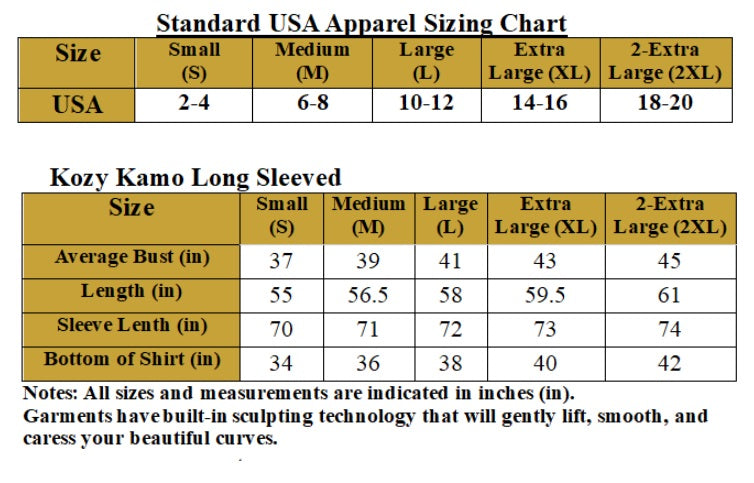 Standard USA Apparel Sizing Chart

| Size | Small (S) | Medium (M) | Large (L) | Extra Large (XL) | 2-Extra Large (2XL) |
|---|---|---|---|---|---|
| USA | 2-4 | 6-8 | 10-12 | 14-16 | 18-20 |

Kozy Kamo Long Sleeved

| Size | Small (S) | Medium (M) | Large (L) | Extra Large (XL) | 2-Extra Large (2XL) |
|---|---|---|---|---|---|
| Average Bust (in) | 37 | 39 | 41 | 43 | 45 |
| Length (in) | 55 | 56.5 | 58 | 59.5 | 61 |
| Sleeve Lenth (in) | 70 | 71 | 72 | 73 | 74 |
| Bottom of Shirt (in) | 34 | 36 | 38 | 40 | 42 |

Notes: All sizes and measurements are indicated in inches (in).
Garments have built-in sculpting technology that will gently lift, smooth, and caress your beautiful curves.